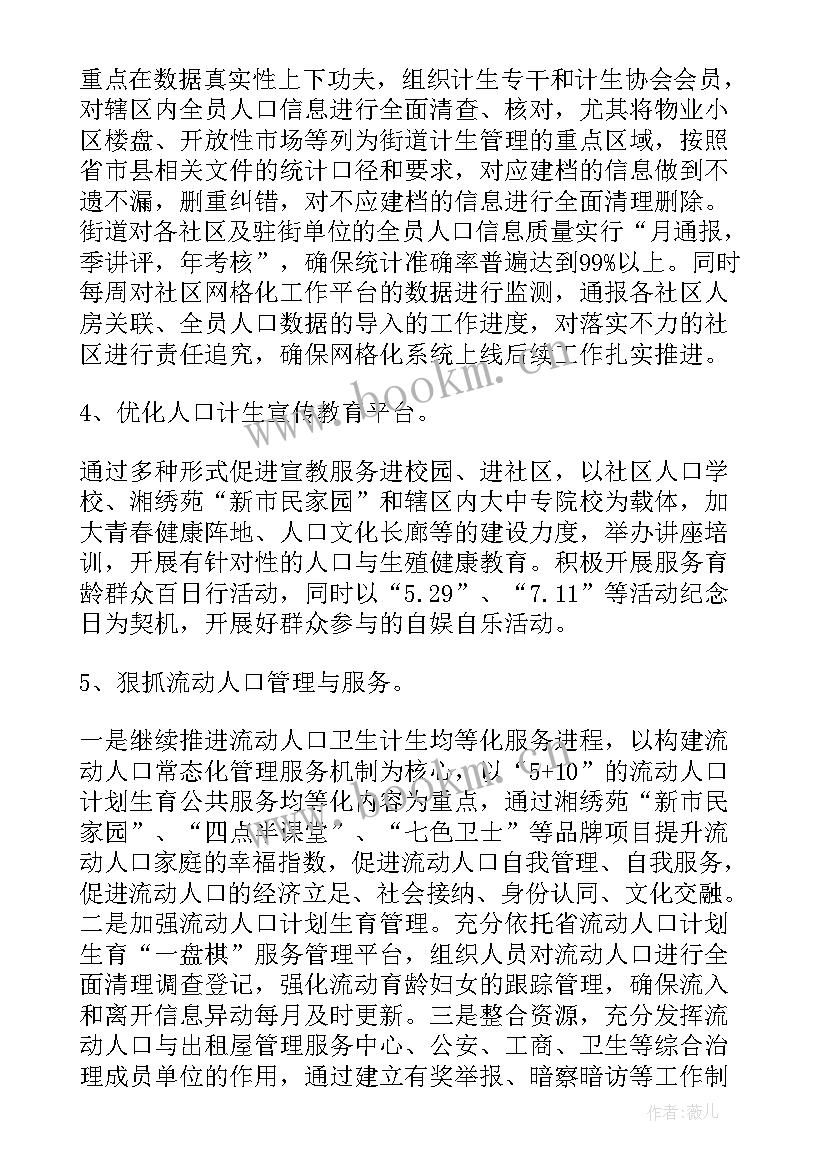 重点在数据真实性上下功夫，组织计生专干和计生协会会员，对辖区内全员人口信息进行全面清查、核对，尤其将物业小区楼盘、开放性市场等列为街道计生管理的重点区域，按照省市县相关文件的统计口径和要求，对应建档的信息做到不遗不漏，删重纠错，对不应建档的信息进行全面清理删除。街道对各社区及驻街单位的全员人口信息质量实行“月通报，季讲评，年考核”，确保统计准确率普遍达到99%以上。同时每周对社区网格化工作平台的数据进行监测，通报各社区人房关联、全员人口数据的导入的工作进度，对落实不力的社区进行责任追究，确保网格化系统上线后续工作扎实推进。

4、优化人口计生宣传教育平台。

通过多种形式促进宣教服务进校园、进社区，以社区人口学校、湘绣苑“新市民家园”和辖区内大中专院校为载体，加大青春健康阵地、人口文化长廊等的建设力度，举办讲座培训，开展有针对性的人口与生殖健康教育。积极开展服务育龄群众百日行活动，同时以“5.29”、“7.11”等活动纪念日为契机，开展好群众参与的自娱自乐活动。

5、狠抓流动人口管理与服务。

一是继续推进流动人口卫生计生均等化服务进程，以构建流动人口常态化管理服务机制为核心，以“5+10”的流动人口计划生育公共服务均等化内容为重点，通过湘绣苑“新市民家园”、“四点半课堂”、“七色卫士”等品牌项目提升流动人口家庭的幸福指数，促进流动人口自我管理、自我服务，促进流动人口的经济立足、社会接纳、身份认同、文化交融。二是加强流动人口计划生育管理。充分依托省流动人口计划生育“一盘棋”服务管理平台，组织人员对流动人口进行全面清理调查登记，强化流动育龄妇女的跟踪管理，确保流入和离开信息异动每月及时更新。三是整合资源，充分发挥流动人口与出租屋管理服务中心、公安、工商、卫生等综合治理成员单位的作用，通过建立有奖举报、暗察暗访等工作制

www.bookm.com

作者：薇儿